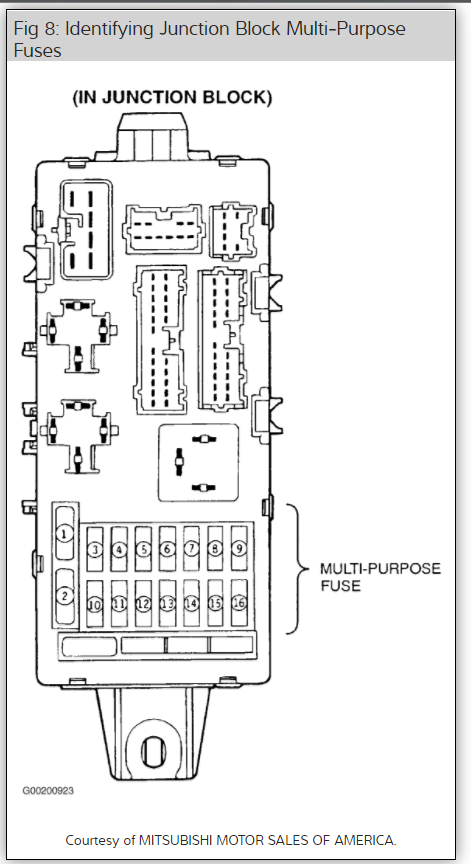 Fig 8: Identifying Junction Block Multi-Purpose Fuses

(IN JUNCTION BLOCK)

1
2
3 4 5 6 7 8 9
10 11 12 13 14 15 16

MULTI-PURPOSE FUSE

G00200923

Courtesy of MITSUBISHI MOTOR SALES OF AMERICA.